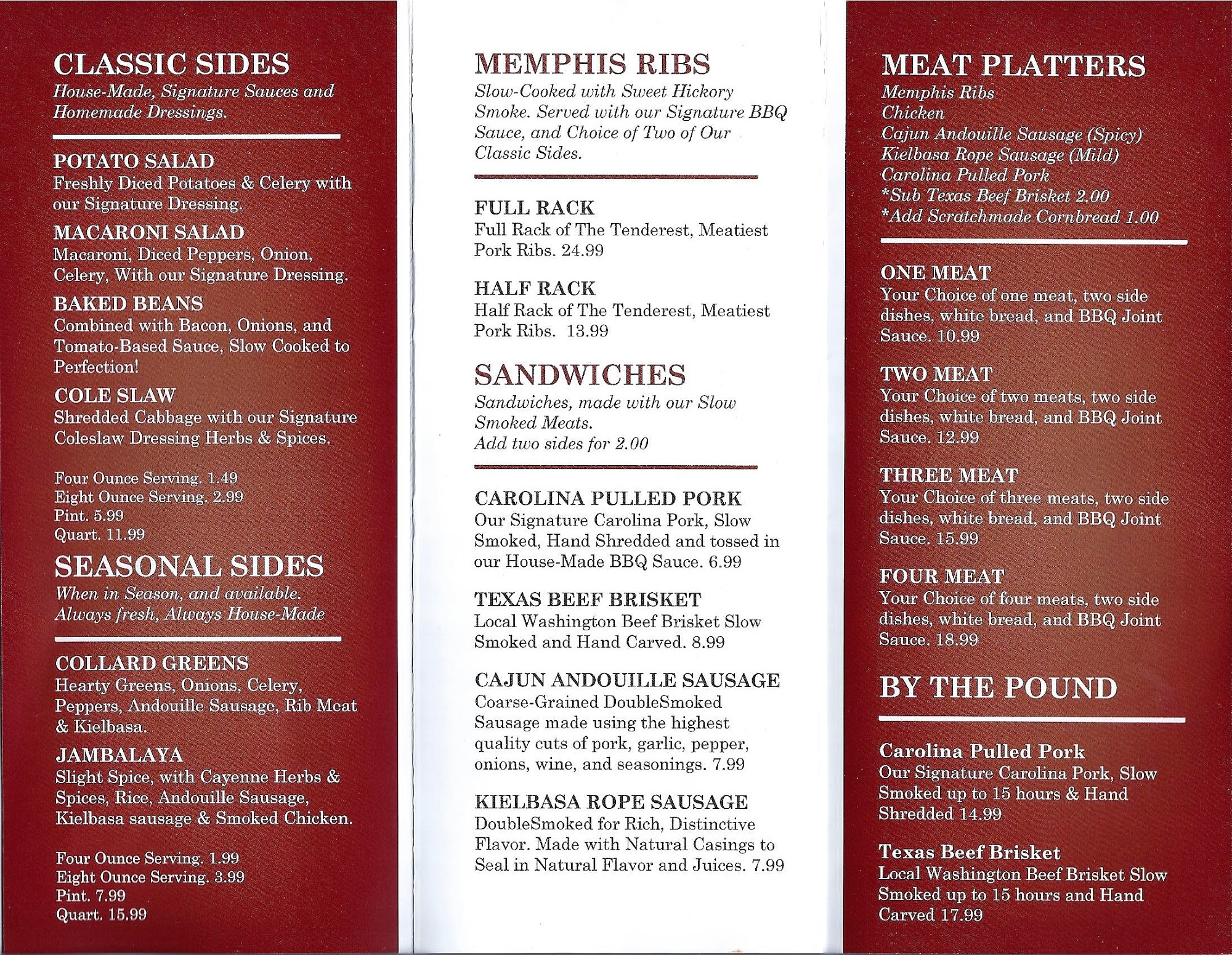 CLASSIC SIDES
House-Made, Signature Sauces and Homemade Dressings.

POTATO SALAD
Freshly Diced Potatoes & Celery with our Signature Dressing.

MACARONI SALAD
Macaroni, Diced Peppers, Onion, Celery, With our Signature Dressing.

BAKED BEANS
Combined with Bacon, Onions, and Tomato-Based Sauce, Slow Cooked to Perfection!

COLE SLAW
Shredded Cabbage with our Signature Coleslaw Dressing Herbs & Spices.

Four Ounce Serving. 1.49
Eight Ounce Serving. 2.99
Pint. 5.99
Quart. 11.99

SEASONAL SIDES
When in Season, and available. Always fresh, Always House-Made

COLLARD GREENS
Hearty Greens, Onions, Celery, Peppers, Andouille Sausage, Rib Meat & Kielbasa.

JAMBALAYA
Slight Spice, with Cayenne Herbs & Spices, Rice, Andouille Sausage, Kielbasa sausage & Smoked Chicken.

Four Ounce Serving. 1.99
Eight Ounce Serving. 3.99
Pint. 7.99
Quart. 15.99

MEMPHIS RIBS
Slow-Cooked with Sweet Hickory Smoke. Served with our Signature BBQ Sauce, and Choice of Two of Our Classic Sides.

FULL RACK
Full Rack of The Tenderest, Meatiest Pork Ribs. 24.99

HALF RACK
Half Rack of The Tenderest, Meatiest Pork Ribs. 13.99

SANDWICHES
Sandwiches, made with our Slow Smoked Meats.
Add two sides for 2.00

CAROLINA PULLED PORK
Our Signature Carolina Pork, Slow Smoked, Hand Shredded and tossed in our House-Made BBQ Sauce. 6.99

TEXAS BEEF BRISKET
Local Washington Beef Brisket Slow Smoked and Hand Carved. 8.99

CAJUN ANDOUILLE SAUSAGE
Coarse-Grained DoubleSmoked Sausage made using the highest quality cuts of pork, garlic, pepper, onions, wine, and seasonings. 7.99

KIELBASA ROPE SAUSAGE
DoubleSmoked for Rich, Distinctive Flavor. Made with Natural Casings to Seal in Natural Flavor and Juices. 7.99

MEAT PLATTERS
Memphis Ribs
Chicken
Cajun Andouille Sausage (Spicy)
Kielbasa Rope Sausage (Mild)
Carolina Pulled Pork
*Sub Texas Beef Brisket 2.00
*Add Scratchmade Cornbread 1.00

ONE MEAT
Your Choice of one meat, two side dishes, white bread, and BBQ Joint Sauce. 10.99

TWO MEAT
Your Choice of two meats, two side dishes, white bread, and BBQ Joint Sauce. 12.99

THREE MEAT
Your Choice of three meats, two side dishes, white bread, and BBQ Joint Sauce. 15.99

FOUR MEAT
Your Choice of four meats, two side dishes, white bread, and BBQ Joint Sauce. 18.99

BY THE POUND

Carolina Pulled Pork
Our Signature Carolina Pork, Slow Smoked up to 15 hours & Hand Shredded 14.99

Texas Beef Brisket
Local Washington Beef Brisket Slow Smoked up to 15 hours and Hand Carved 17.99